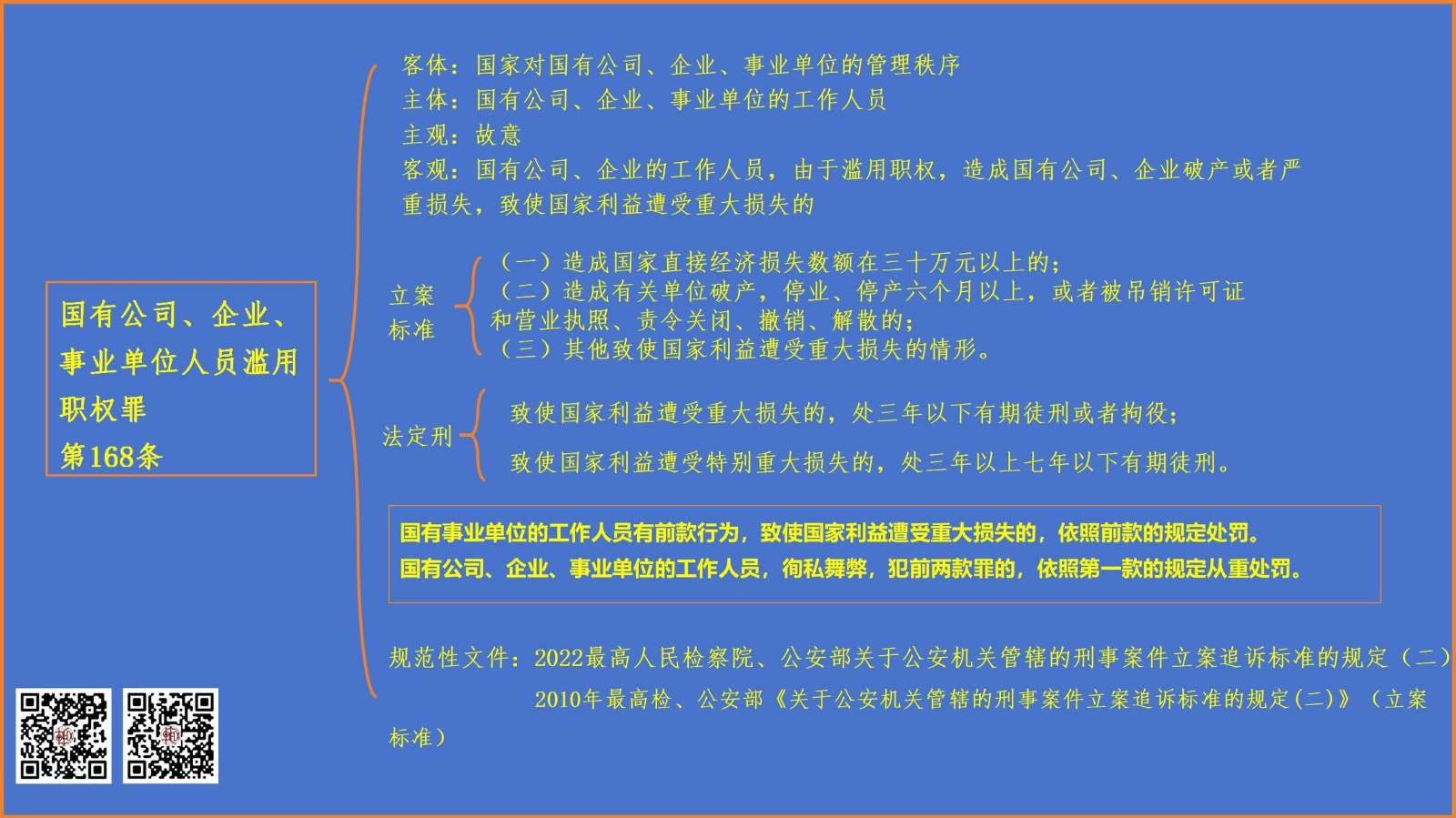 国有公司、企业、事业单位人员滥用职权罪
第168条

客体：国家对国有公司、企业、事业单位的管理秩序
主体：国有公司、企业、事业单位的工作人员
主观：故意
客观：国有公司、企业的工作人员，由于滥用职权，造成国有公司、企业破产或者严重损失，致使国家利益遭受重大损失的

立案标准
（一）造成国家直接经济损失数额在三十万元以上的；
（二）造成有关单位破产，停业、停产六个月以上，或者被吊销许可证和营业执照、责令关闭、撤销、解散的；
（三）其他致使国家利益遭受重大损失的情形。

法定刑
致使国家利益遭受重大损失的，处三年以下有期徒刑或者拘役；
致使国家利益遭受特别重大损失的，处三年以上七年以下有期徒刑。

国有事业单位的工作人员有前款行为，致使国家利益遭受重大损失的，依照前款的规定处罚。
国有公司、企业、事业单位的工作人员，徇私舞弊，犯前两款罪的，依照第一款的规定从重处罚。

规范性文件：2022最高人民检察院、公安部关于公安机关管辖的刑事案件立案追诉标准的规定（二）
2010年最高检、公安部《关于公安机关管辖的刑事案件立案追诉标准的规定(二)》（立案标准）